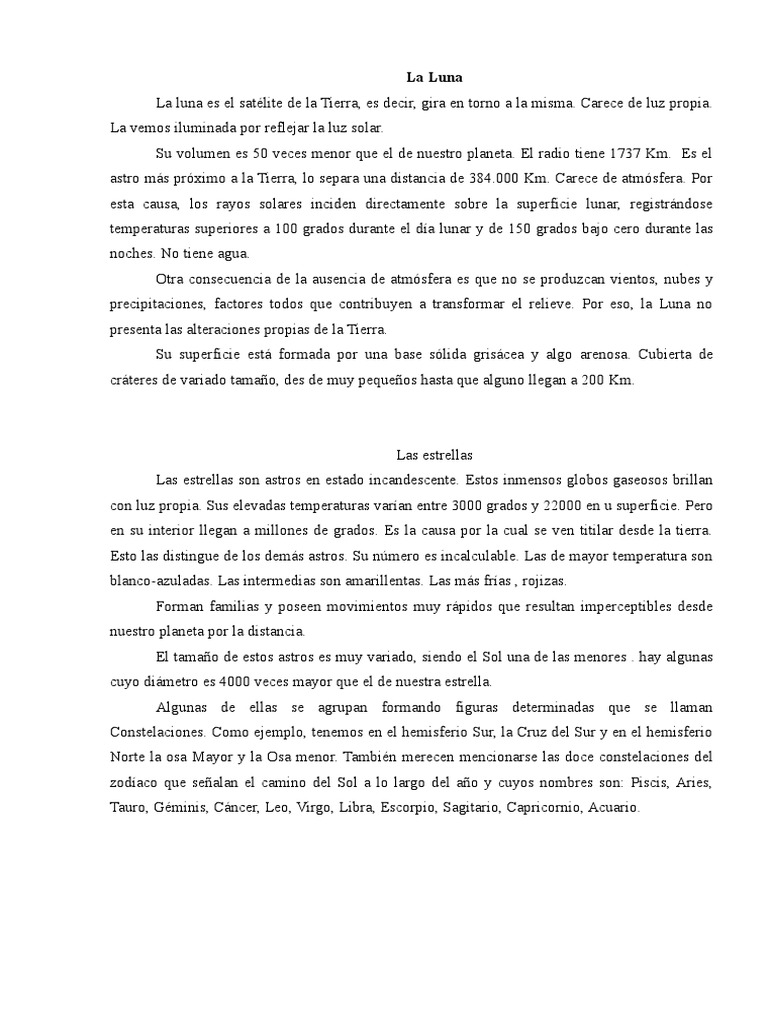 La Luna

La luna es el satélite de la Tierra, es decir, gira en torno a la misma. Carece de luz propia. La vemos iluminada por reflejar la luz solar.

Su volumen es 50 veces menor que el de nuestro planeta. El radio tiene 1737 Km. Es el astro más próximo a la Tierra, lo separa una distancia de 384.000 Km. Carece de atmósfera. Por esta causa, los rayos solares inciden directamente sobre la superficie lunar, registrándose temperaturas superiores a 100 grados durante el día lunar y de 150 grados bajo cero durante las noches. No tiene agua.

Otra consecuencia de la ausencia de atmósfera es que no se produzcan vientos, nubes y precipitaciones, factores todos que contribuyen a transformar el relieve. Por eso, la Luna no presenta las alteraciones propias de la Tierra.

Su superficie está formada por una base sólida grisácea y algo arenosa. Cubierta de cráteres de variado tamaño, des de muy pequeños hasta que alguno llegan a 200 Km.

Las estrellas

Las estrellas son astros en estado incandescente. Estos inmensos globos gaseosos brillan con luz propia. Sus elevadas temperaturas varían entre 3000 grados y 22000 en u superficie. Pero en su interior llegan a millones de grados. Es la causa por la cual se ven titilar desde la tierra. Esto las distingue de los demás astros. Su número es incalculable. Las de mayor temperatura son blanco-azuladas. Las intermedias son amarillentas. Las más frías , rojizas.

Forman familias y poseen movimientos muy rápidos que resultan imperceptibles desde nuestro planeta por la distancia.

El tamaño de estos astros es muy variado, siendo el Sol una de las menores . hay algunas cuyo diámetro es 4000 veces mayor que el de nuestra estrella.

Algunas de ellas se agrupan formando figuras determinadas que se llaman Constelaciones. Como ejemplo, tenemos en el hemisferio Sur, la Cruz del Sur y en el hemisferio Norte la osa Mayor y la Osa menor. También merecen mencionarse las doce constelaciones del zodiaco que señalan el camino del Sol a lo largo del año y cuyos nombres son: Piscis, Aries, Tauro, Géminis, Cáncer, Leo, Virgo, Libra, Escorpio, Sagitario, Capricornio, Acuario.